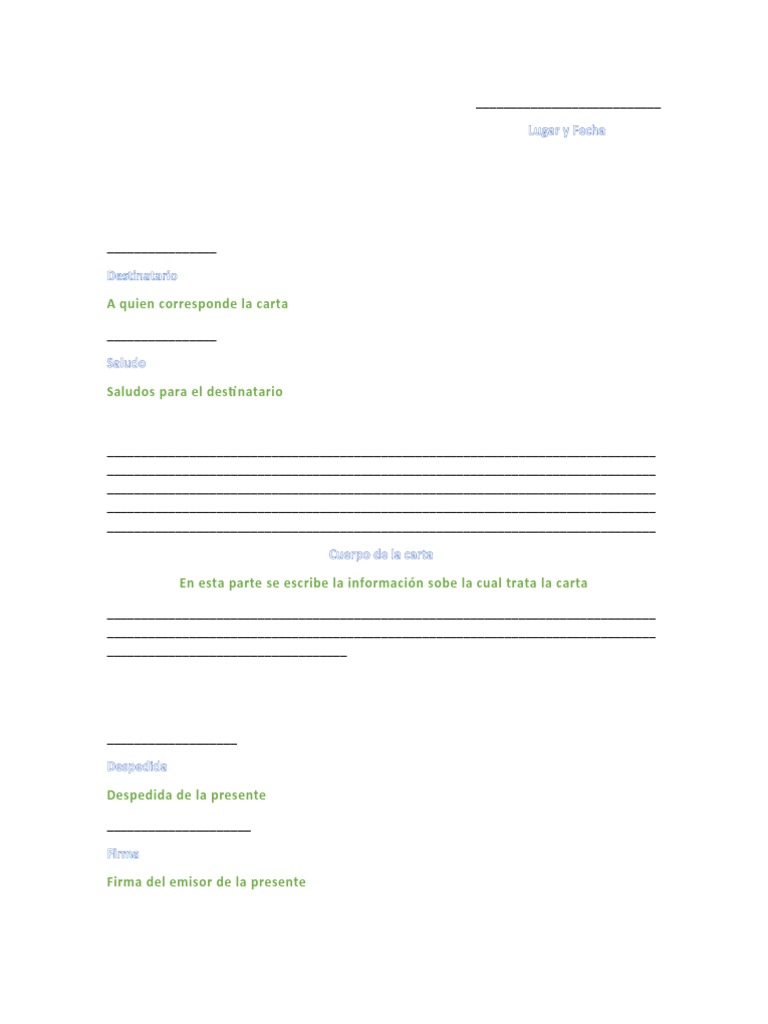 Lugar y Fecha

Destinatario

A quien corresponde la carta

Saludo

Saludos para el destinatario

Cuerpo de la carta

En esta parte se escribe la información sobe la cual trata la carta

Despedida

Despedida de la presente

Firma

Firma del emisor de la presente